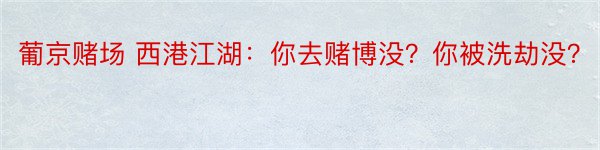 葡京赌场 西港江湖：你去赌博没？你被洗劫没？